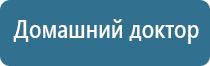 Домашний доктор